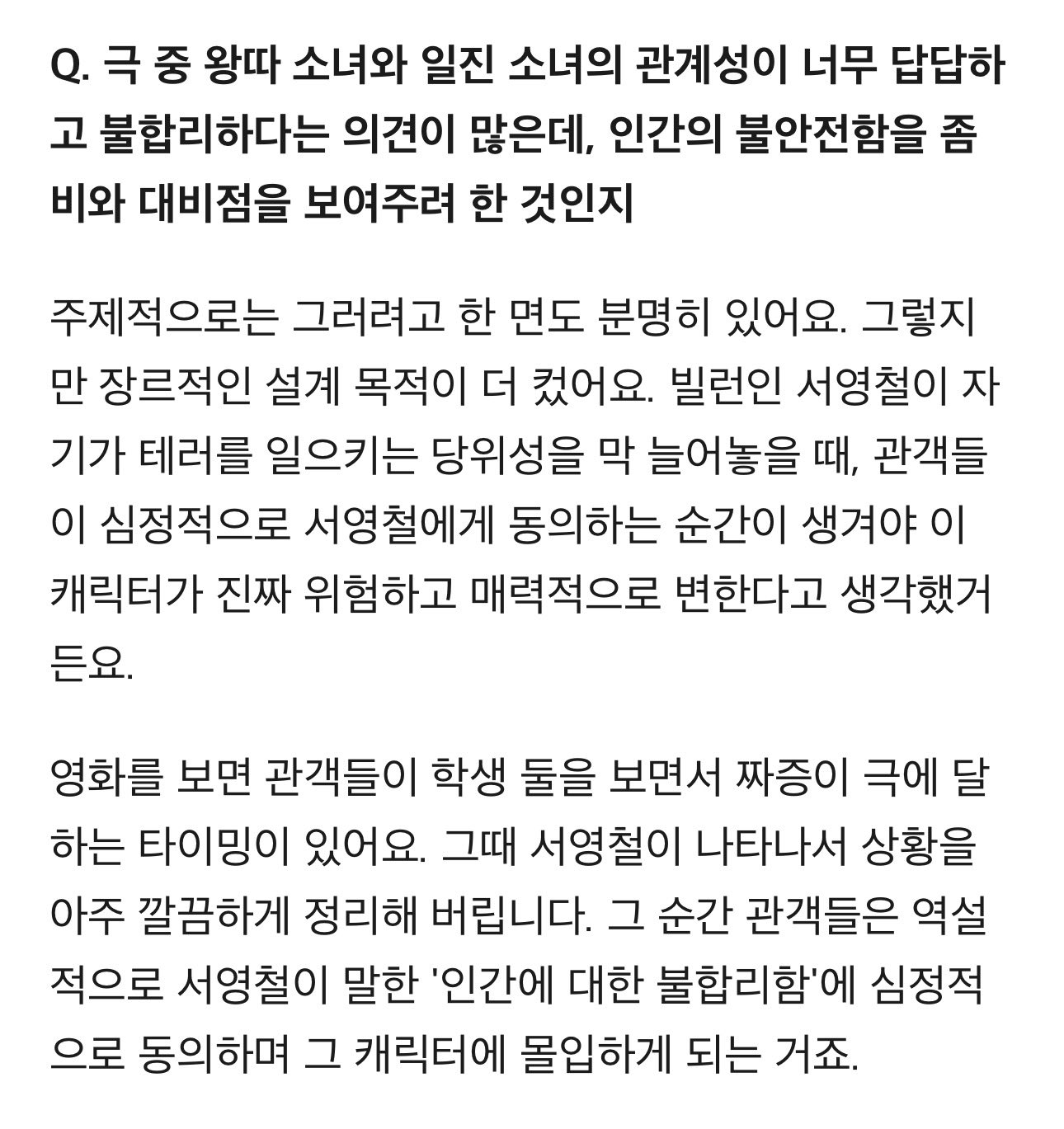 Q. 극 중 왕따 소녀와 일진 소녀의 관계성이 너무 답답하고 불합리하다는 의견이 많은데, 인간의 불안전함을 좀비와 대비점을 보여주려 한 것인지

주제적으로는 그러려고 한 면도 분명히 있어요. 그렇지만 장르적인 설계 목적이 더 컸어요. 빌런인 서영철이 자기가 테러를 일으키는 당위성을 막 늘어놓을 때, 관객들이 심정적으로 서영철에게 동의하는 순간이 생겨야 이 캐릭터가 진짜 위험하고 매력적으로 변한다고 생각했거든요.

영화를 보면 관객들이 학생 둘을 보면서 짜증이 극에 달하는 타이밍이 있어요. 그때 서영철이 나타나서 상황을 아주 깔끔하게 정리해 버립니다. 그 순간 관객들은 역설적으로 서영철이 말한 '인간에 대한 불합리함'에 심정적으로 동의하며 그 캐릭터에 몰입하게 되는 거죠.